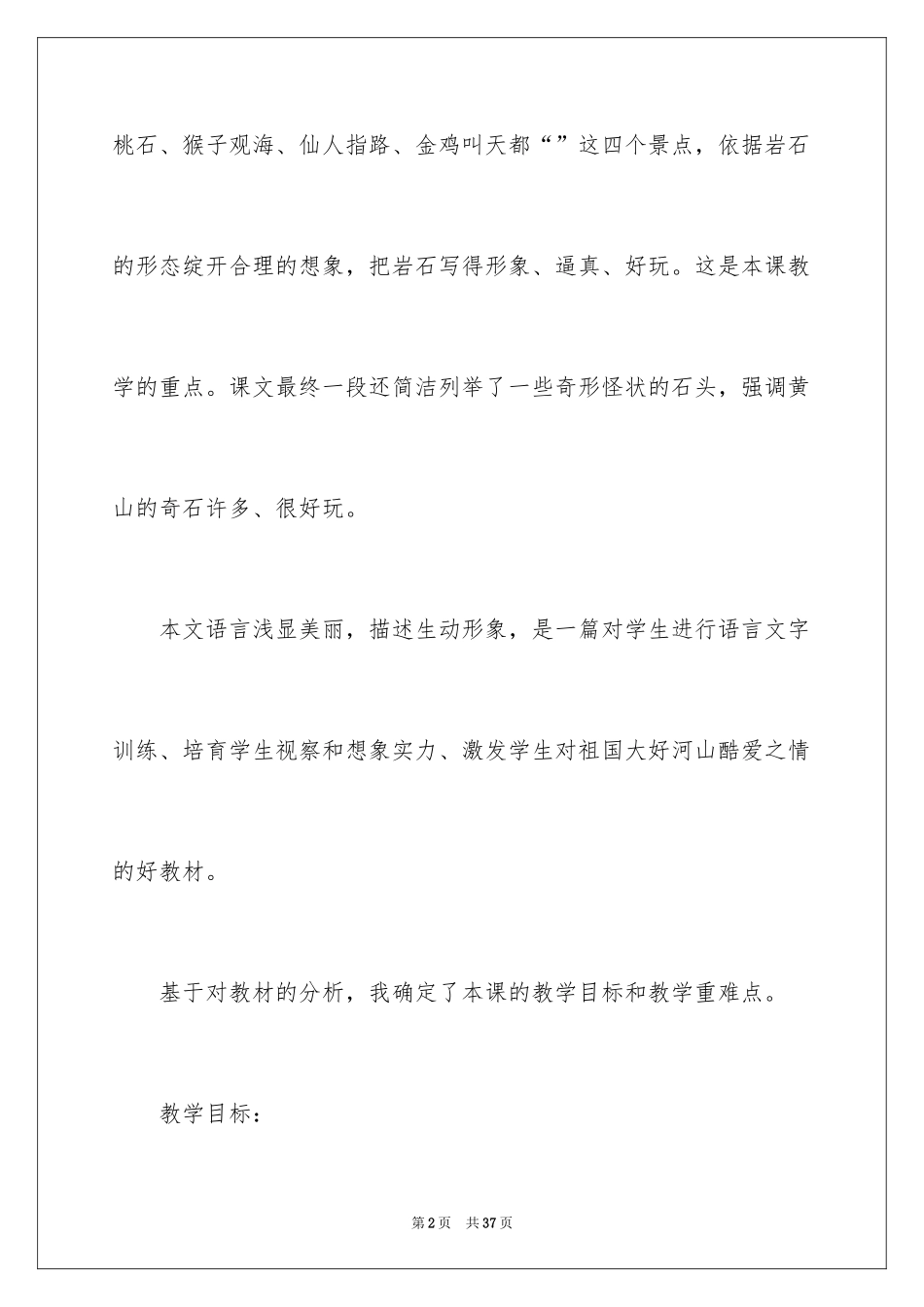 桃石、猴子观海、仙人指路、金鸡叫天都“”这四个景点，依据岩石的形态绽开合理的想象，把岩石写得形象、逼真、好玩。这是本课教学的重点。课文最终一段还简洁列举了一些奇形怪状的石头，强调黄山的奇石许多、很好玩。

本文语言浅显美丽，描述生动形象，是一篇对学生进行语言文字训练、培育学生视察和想象实力、激发学生对祖国大好河山酷爱之情的好教材。

基于对教材的分析，我确定了本课的教学目标和教学重难点。

教学目标：

第2页 共37页